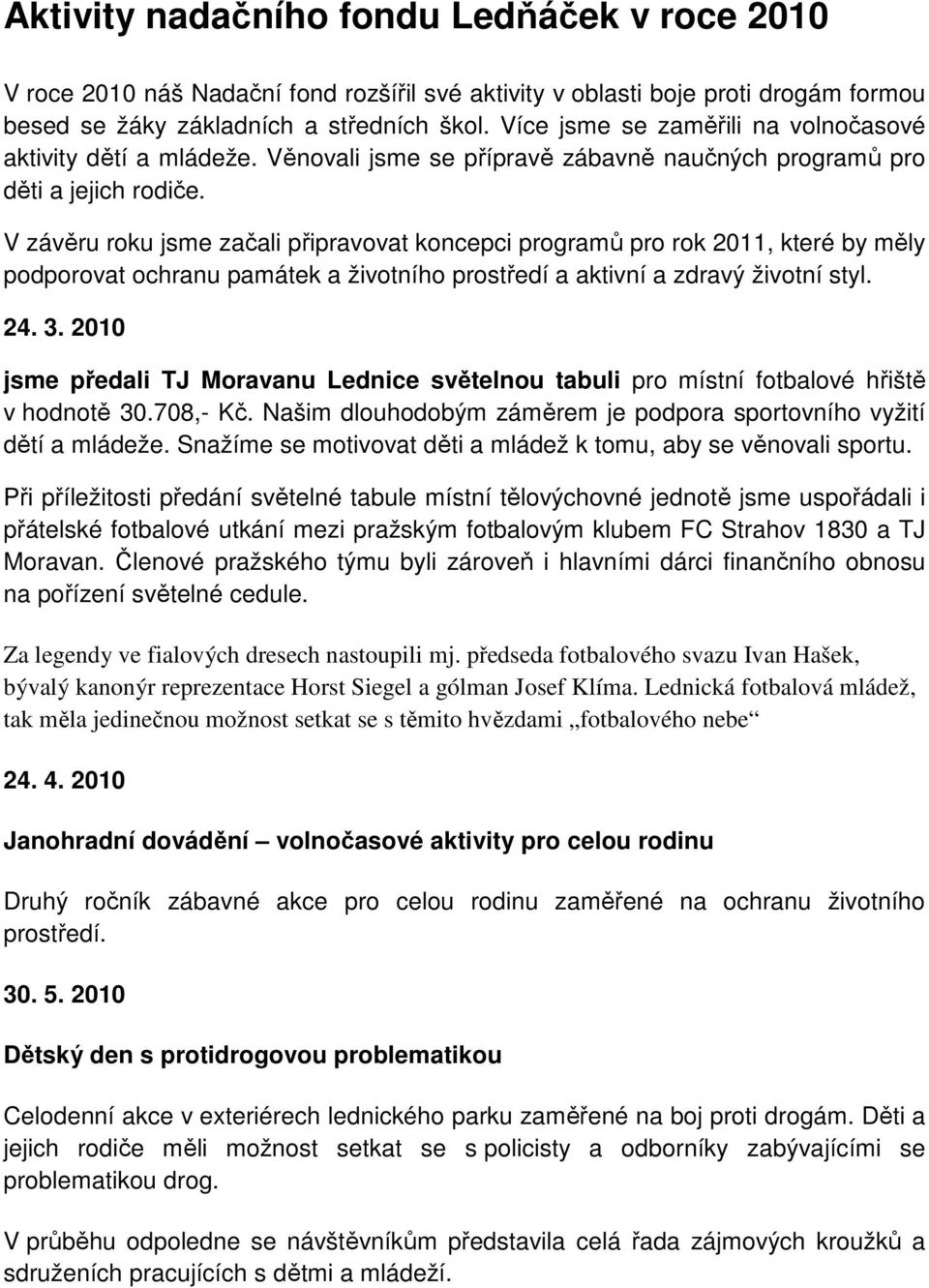 Aktivity nadačního fondu Ledňáček v roce 2010

V roce 2010 náš Nadační fond rozšířil své aktivity v oblasti boje proti drogám formou besed se žáky základních a středních škol. Více jsme se zaměřili na volnočasové aktivity dětí a mládeže. Věnovali jsme se přípravě zábavně naučných programů pro děti a jejich rodiče.

V závěru roku jsme začali připravovat koncepci programů pro rok 2011, které by měly podporovat ochranu památek a životního prostředí a aktivní a zdravý životní styl.

24. 3. 2010

jsme předali TJ Moravanu Lednice světelnou tabuli pro místní fotbalové hřiště v hodnotě 30.708,- Kč. Našim dlouhodobým záměrem je podpora sportovního vyžití dětí a mládeže. Snažíme se motivovat děti a mládež k tomu, aby se věnovali sportu.

Při příležitosti předání světelné tabule místní tělovýchovné jednotě jsme uspořádali i přátelské fotbalové utkání mezi pražským fotbalovým klubem FC Strahov 1830 a TJ Moravan. Členové pražského týmu byli zároveň i hlavními dárci finančního obnosu na pořízení světelné cedule.

Za legendy ve fialových dresech nastoupili mj. předseda fotbalového svazu Ivan Hašek, bývalý kanonýr reprezentace Horst Siegel a gólman Josef Klíma. Lednická fotbalová mládež, tak měla jedinečnou možnost setkat se s těmito hvězdami „fotbalového nebe“

24. 4. 2010

Janohradní dovádění – volnočasové aktivity pro celou rodinu

Druhý ročník zábavné akce pro celou rodinu zaměřené na ochranu životního prostředí.

30. 5. 2010

Dětský den s protidrogovou problematikou

Celodenní akce v exteriérech lednického parku zaměřené na boj proti drogám. Děti a jejich rodiče měli možnost setkat se s policisty a odborníky zabývajícími se problematikou drog.

V průběhu odpoledne se návštěvníkům představila celá řada zájmových kroužků a sdruženích pracujících s dětmi a mládeží.